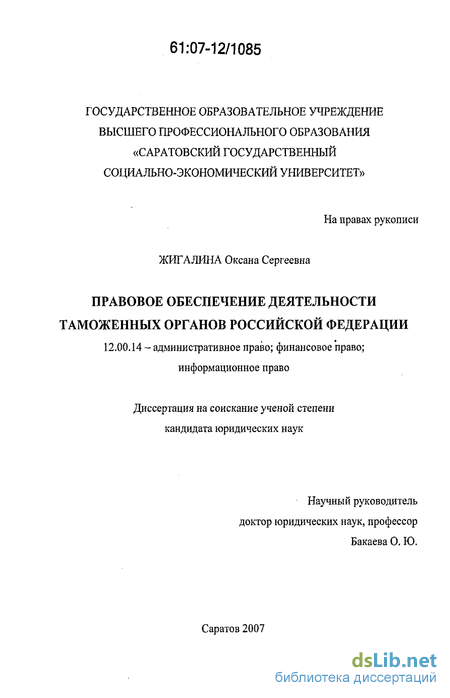 61:07-12/1085

ГОСУДАРСТВЕННОЕ ОБРАЗОВАТЕЛЬНОЕ УЧРЕЖДЕНИЕ ВЫСШЕГО ПРОФЕССИОНАЛЬНОГО ОБРАЗОВАНИЯ «САРАТОВСКИЙ ГОСУДАРСТВЕННЫЙ СОЦИАЛЬНО-ЭКОНОМИЧЕСКИЙ УНИВЕРСИТЕТ»

На правах рукописи

ЖИГАЛИНА Оксана Сергеевна

ПРАВОВОЕ ОБЕСПЕЧЕНИЕ ДЕЯТЕЛЬНОСТИ ТАМОЖЕННЫХ ОРГАНОВ РОССИЙСКОЙ ФЕДЕРАЦИИ

12.00.14 – административное право; финансовое право; информационное право

Диссертация на соискание ученой степени кандидата юридических наук

Научный руководитель
доктор юридических наук, профессор
Бакаева О. Ю.

Саратов 2007

dsLib.net
библиотека диссертаций